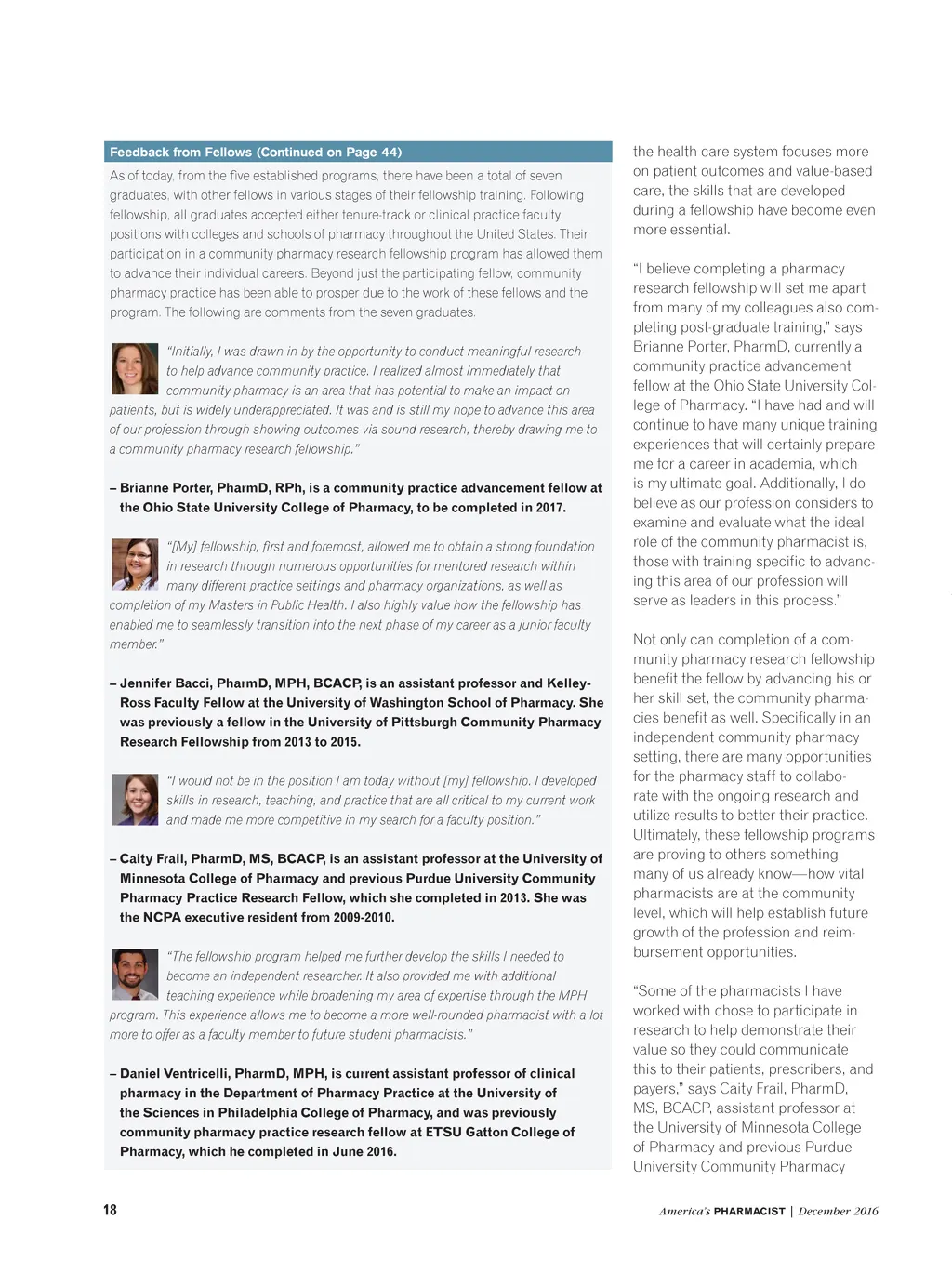 Feedback from Fellows (Continued on Page 44)

As of today, from the five established programs, there have been a total of seven graduates, with other fellows in various stages of their fellowship training. Following fellowship, all graduates accepted either tenure-track or clinical practice faculty positions with colleges and schools of pharmacy throughout the United States. Their participation in a community pharmacy research fellowship program has allowed them to advance their individual careers. Beyond just the participating fellow, community pharmacy practice has been able to prosper due to the work of these fellows and the program. The following are comments from the seven graduates.

"Initially, I was drawn in by the opportunity to conduct meaningful research to help advance community practice. I realized almost immediately that community pharmacy is an area that has potential to make an impact on patients, but is widely underappreciated. It was and is still my hope to advance this area of our profession through showing outcomes via sound research, thereby drawing me to a community pharmacy research fellowship."

– Brianne Porter, PharmD, RPh, is a community practice advancement fellow at the Ohio State University College of Pharmacy, to be completed in 2017.

"[My] fellowship, first and foremost, allowed me to obtain a strong foundation in research through numerous opportunities for mentored research within many different practice settings and pharmacy organizations, as well as completion of my Masters in Public Health. I also highly value how the fellowship has enabled me to seamlessly transition into the next phase of my career as a junior faculty member."

– Jennifer Bacci, PharmD, MPH, BCACP, is an assistant professor and Kelley-Ross Faculty Fellow at the University of Washington School of Pharmacy. She was previously a fellow in the University of Pittsburgh Community Pharmacy Research Fellowship from 2013 to 2015.

"I would not be in the position I am today without [my] fellowship. I developed skills in research, teaching, and practice that are all critical to my current work and made me more competitive in my search for a faculty position."

– Caity Frail, PharmD, MS, BCACP, is an assistant professor at the University of Minnesota College of Pharmacy and previous Purdue University Community Pharmacy Practice Research Fellow, which she completed in 2013. She was the NCPA executive resident from 2009-2010.

"The fellowship program helped me further develop the skills I needed to become an independent researcher. It also provided me with additional teaching experience while broadening my area of expertise through the MPH program. This experience allows me to become a more well-rounded pharmacist with a lot more to offer as a faculty member to future student pharmacists."

– Daniel Ventricelli, PharmD, MPH, is current assistant professor of clinical pharmacy in the Department of Pharmacy Practice at the University of the Sciences in Philadelphia College of Pharmacy, and was previously community pharmacy practice research fellow at ETSU Gatton College of Pharmacy, which he completed in June 2016.

the health care system focuses more on patient outcomes and value-based care, the skills that are developed during a fellowship have become even more essential.

"I believe completing a pharmacy research fellowship will set me apart from many of my colleagues also completing post-graduate training," says Brianne Porter, PharmD, currently a community practice advancement fellow at the Ohio State University College of Pharmacy. "I have had and will continue to have many unique training experiences that will certainly prepare me for a career in academia, which is my ultimate goal. Additionally, I do believe as our profession considers to examine and evaluate what the ideal role of the community pharmacist is, those with training specific to advancing this area of our profession will serve as leaders in this process."

Not only can completion of a community pharmacy research fellowship benefit the fellow by advancing his or her skill set, the community pharmacies benefit as well. Specifically in an independent community pharmacy setting, there are many opportunities for the pharmacy staff to collaborate with the ongoing research and utilize results to better their practice. Ultimately, these fellowship programs are proving to others something many of us already know—how vital pharmacists are at the community level, which will help establish future growth of the profession and reimbursement opportunities.

"Some of the pharmacists I have worked with chose to participate in research to help demonstrate their value so they could communicate this to their patients, prescribers, and payers," says Caity Frail, PharmD, MS, BCACP, assistant professor at the University of Minnesota College of Pharmacy and previous Purdue University Community Pharmacy

18

America's PHARMACIST | December 2016